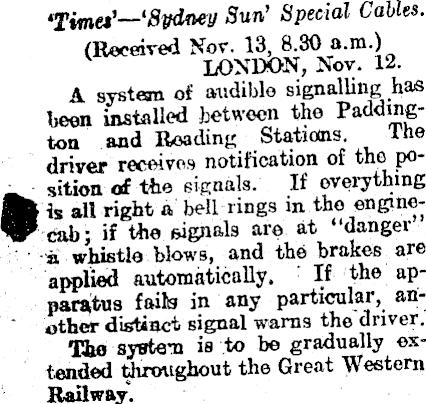 'Times'—'Sydney Sun' Special Cables.

(Received Nov. 13, 8.30 a.m.)

LONDON, Nov. 12.

A system of audible signalling has been installed between the Paddington and Reading Stations. The driver receives notification of the position of the signals. If everything is all right a bell rings in the engine-cab; if the signals are at "danger" a whistle blows, and the brakes are applied automatically. If the apparatus fails in any particular, another distinct signal warns the driver.

The system is to be gradually extended throughout the Great Western Railway.